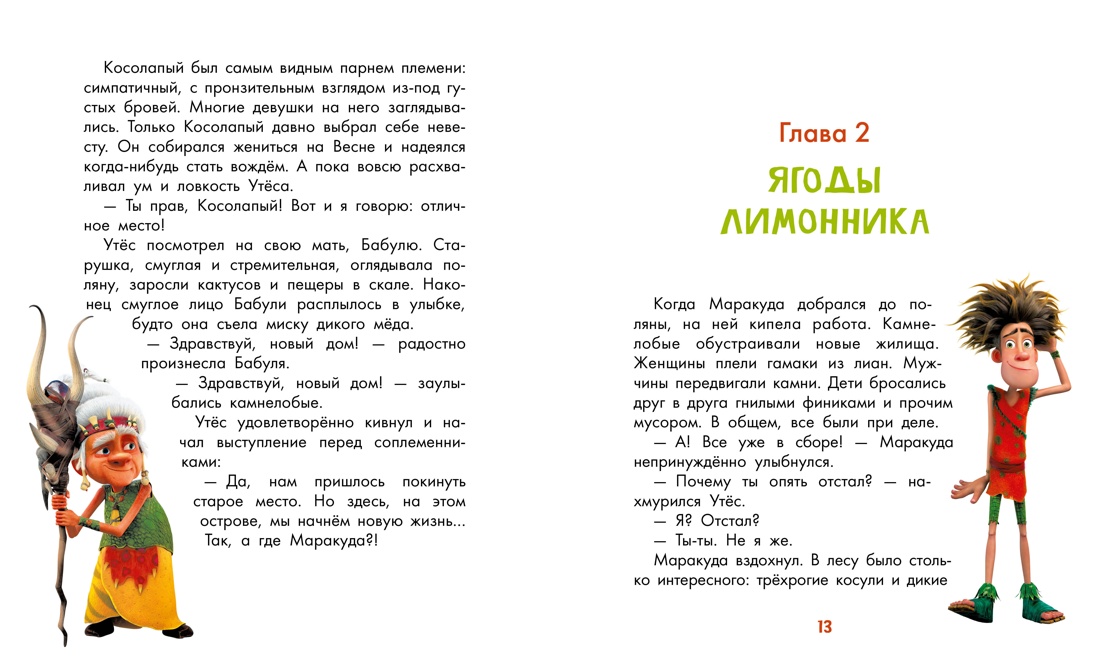 Косолапый был самым видным парнем племени: симпатичный, с пронзительным взглядом из-под густых бровей. Многие девушки на него заглядывались. Только Косолапый давно выбрал себе невесту. Он собирался жениться на Весне и надеялся когда-нибудь стать вождём. А пока вовсю расхваливал ум и ловкость Утёса.

— Ты прав, Косолапый! Вот и я говорю: отличное место!

Утёс посмотрел на свою мать, Бабулю. Старушка, смуглая и стремительная, оглядывала поляну, заросли кактусов и пещеры в скале. Наконец смуглое лицо Бабули расплылось в улыбке, будто она съела миску дикого мёда.

— Здравствуй, новый дом! — радостно произнесла Бабуля.

— Здравствуй, новый дом! — заулыбались камнелобые.

Утёс удовлетворённо кивнул и начал выступление перед соплеменниками:

— Да, нам пришлось покинуть старое место. Но здесь, на этом острове, мы начнём новую жизнь... Так, а где Маракуда?!

Глава 2

ЯГОДЫ ЛИМОННИКА

Когда Маракуда добрался до поляны, на ней кипела работа. Камнелобые обустраивали новые жилища. Женщины плели гамаки из лиан. Мужчины передвигали камни. Дети бросались друг в друга гнилыми финиками и прочим мусором. В общем, все были при деле.

— А! Все уже в сборе! — Маракуда непринуждённо улыбнулся.

— Почему ты опять отстал? — нахмурился Утёс.

— Я? Отстал?

— Ты-ты. Не я же.

Маракуда вздохнул. В лесу было столько интересного: трёхрогие косули и дикие

13